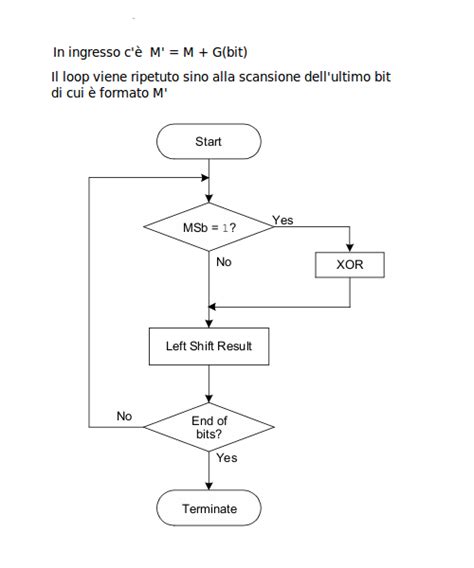 In ingresso c'è M' = M + G(bit)

Il loop viene ripetuto sino alla scansione dell'ultimo bit di cui è formato M'

Start

MSb = 1?

Yes

No

XOR

Left Shift Result

No

End of bits?

Yes

Terminate